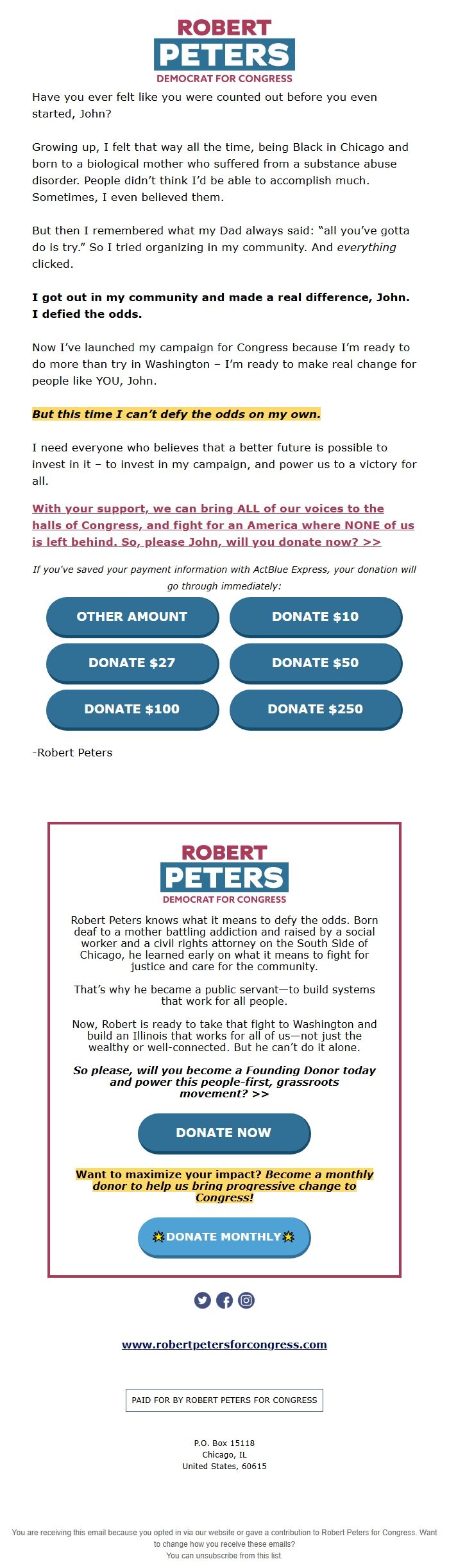 ROBERT
PETERS
DEMOCRAT FOR CONGRESS

Have you ever felt like you were counted out before you even started, John?

Growing up, I felt that way all the time, being Black in Chicago and born to a biological mother who suffered from a substance abuse disorder. People didn't think I'd be able to accomplish much. Sometimes, I even believed them.

But then I remembered what my Dad always said: "all you've gotta do is try." So I tried organizing in my community. And everything clicked.

I got out in my community and made a real difference, John. I defied the odds.

Now I've launched my campaign for Congress because I'm ready to do more than try in Washington – I'm ready to make real change for people like YOU, John.

But this time I can't defy the odds on my own.

I need everyone who believes that a better future is possible to invest in it – to invest in my campaign, and power us to a victory for all.

With your support, we can bring ALL of our voices to the halls of Congress, and fight for an America where NONE of us is left behind. So, please John, will you donate now? >>

If you've saved your payment information with ActBlue Express, your donation will go through immediately:

OTHER AMOUNT
DONATE $10
DONATE $27
DONATE $50
DONATE $100
DONATE $250

-Robert Peters

ROBERT
PETERS
DEMOCRAT FOR CONGRESS

Robert Peters knows what it means to defy the odds. Born deaf to a mother battling addiction and raised by a social worker and a civil rights attorney on the South Side of Chicago, he learned early on what it means to fight for justice and care for the community.

That's why he became a public servant—to build systems that work for all people.

Now, Robert is ready to take that fight to Washington and build an Illinois that works for all of us—not just the wealthy or well-connected. But he can't do it alone.

So please, will you become a Founding Donor today and power this people-first, grassroots movement? >>

DONATE NOW

Want to maximize your impact? Become a monthly donor to help us bring progressive change to Congress!

DONATE MONTHLY

www.robertpetersforcongress.com

PAID FOR BY ROBERT PETERS FOR CONGRESS

P.O. Box 15118
Chicago, IL
United States, 60615

You are receiving this email because you opted in via our website or gave a contribution to Robert Peters for Congress. Want to change how you receive these emails?
You can unsubscribe from this list.